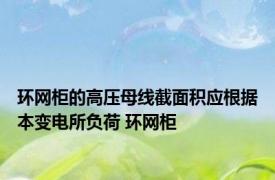 环网柜的高压母线截面积应根据本变电所负荷 环网柜